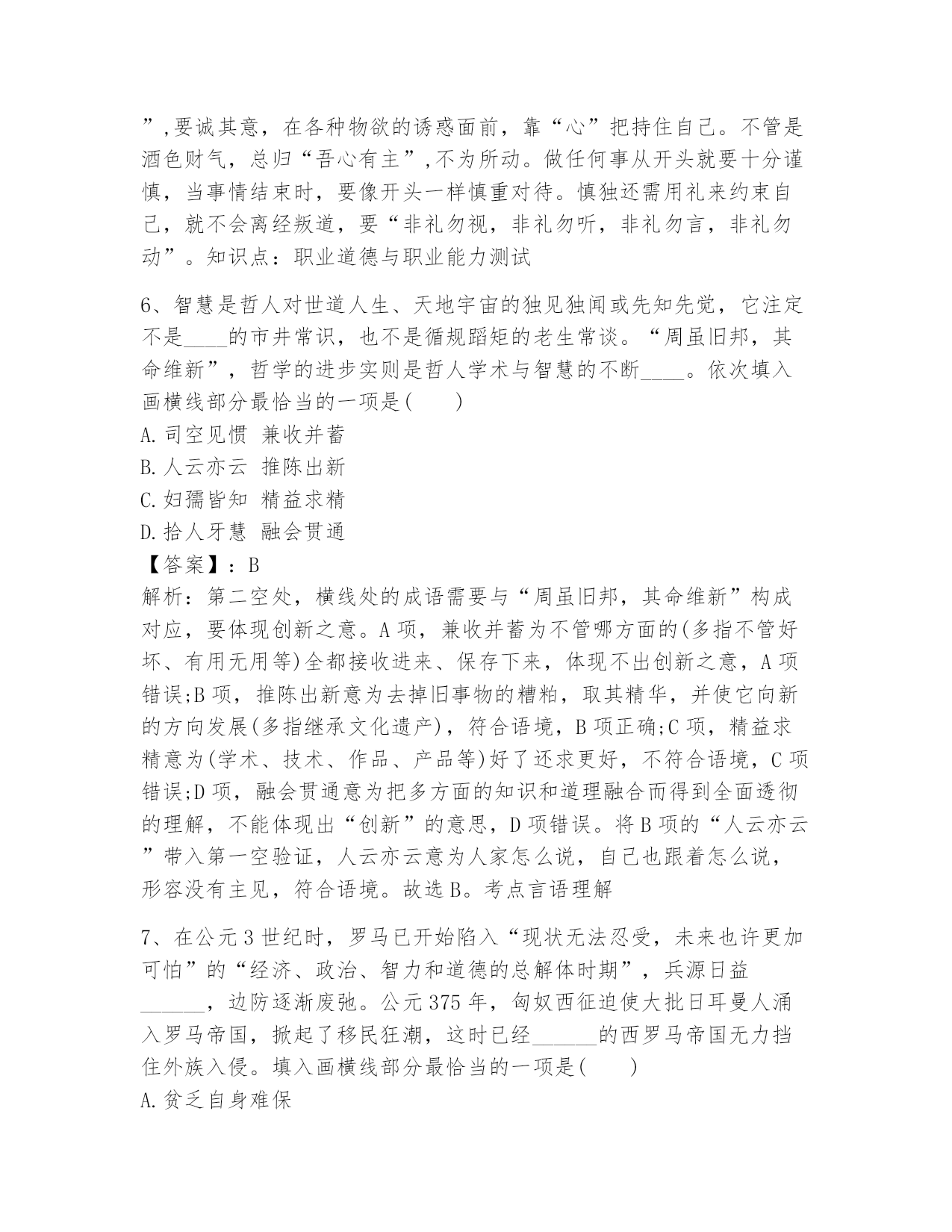 ”,要诚其意，在各种物欲的诱惑面前，靠“心”把持住自己。不管是酒色财气，总归“吾心有主”,不为所动。做任何事从开头就要十分谨慎，当事情结束时，要像开头一样慎重对待。慎独还需用礼来约束自己，就不会离经叛道，要“非礼勿视，非礼勿听，非礼勿言，非礼勿动”。知识点：职业道德与职业能力测试

6、智慧是哲人对世道人生、天地宇宙的独见独闻或先知先觉，它注定不是____的市井常识，也不是循规蹈矩的老生常谈。“周虽旧邦，其命维新”，哲学的进步实则是哲人学术与智慧的不断____。依次填入画横线部分最恰当的一项是(　　)
A.司空见惯 兼收并蓄
B.人云亦云 推陈出新
C.妇孺皆知 精益求精
D.拾人牙慧 融会贯通
【答案】：B
解析：第二空处，横线处的成语需要与“周虽旧邦，其命维新”构成对应，要体现创新之意。A项，兼收并蓄为不管哪方面的(多指不管好坏、有用无用等)全都接收进来、保存下来，体现不出创新之意，A项错误;B项，推陈出新意为去掉旧事物的糟粕，取其精华，并使它向新的方向发展(多指继承文化遗产)，符合语境，B项正确;C项，精益求精意为(学术、技术、作品、产品等)好了还求更好，不符合语境，C项错误;D项，融会贯通意为把多方面的知识和道理融合而得到全面透彻的理解，不能体现出“创新”的意思，D项错误。将B项的“人云亦云”带入第一空验证，人云亦云意为人家怎么说，自己也跟着怎么说，形容没有主见，符合语境。故选B。考点言语理解

7、在公元3世纪时，罗马已开始陷入“现状无法忍受，未来也许更加可怕”的“经济、政治、智力和道德的总解体时期”，兵源日益______，边防逐渐废弛。公元375年，匈奴西征迫使大批日耳曼人涌入罗马帝国，掀起了移民狂潮，这时已经______的西罗马帝国无力挡住外族入侵。填入画横线部分最恰当的一项是(　　)
A.贫乏自身难保